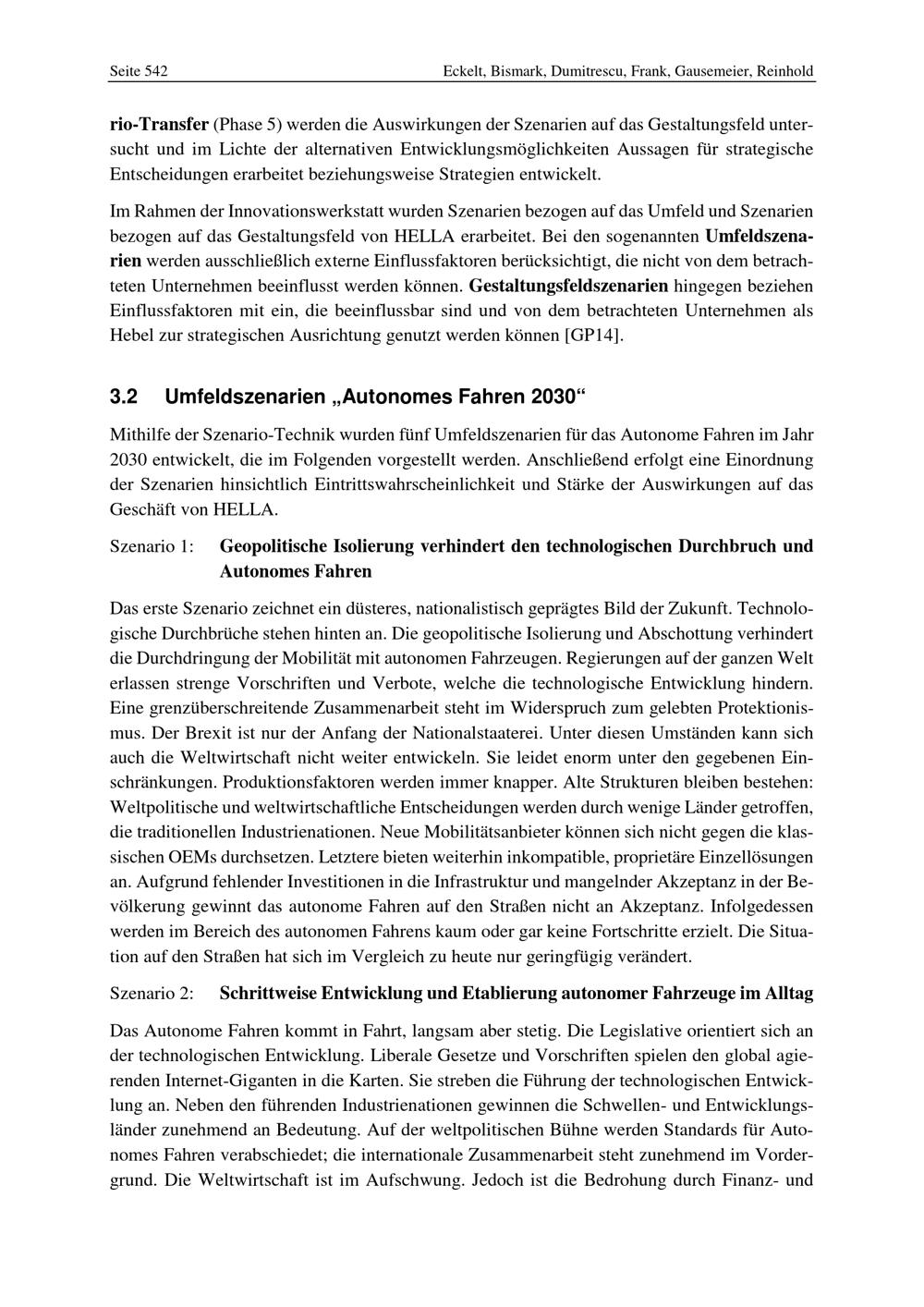 Seite 542 Eckelt, Bismark, Dumitrescu, Frank, Gausemeier, Reinhold

rio-Transfer (Phase 5) werden die Auswirkungen der Szenarien auf das Gestaltungsfeld untersucht und im Lichte der alternativen Entwicklungsmöglichkeiten Aussagen für strategische Entscheidungen erarbeitet beziehungsweise Strategien entwickelt.

Im Rahmen der Innovationswerkstatt wurden Szenarien bezogen auf das Umfeld und Szenarien bezogen auf das Gestaltungsfeld von HELLA erarbeitet. Bei den sogenannten Umfeldszenarien werden ausschließlich externe Einflussfaktoren berücksichtigt, die nicht von dem betrachteten Unternehmen beeinflusst werden können. Gestaltungsfeldszenarien hingegen beziehen Einflussfaktoren mit ein, die beeinflussbar sind und von dem betrachteten Unternehmen als Hebel zur strategischen Ausrichtung genutzt werden können [GP14].

3.2 Umfeldszenarien „Autonomes Fahren 2030“

Mithilfe der Szenario-Technik wurden fünf Umfeldszenarien für das Autonome Fahren im Jahr 2030 entwickelt, die im Folgenden vorgestellt werden. Anschließend erfolgt eine Einordnung der Szenarien hinsichtlich Eintrittswahrscheinlichkeit und Stärke der Auswirkungen auf das Geschäft von HELLA.

Szenario 1: Geopolitische Isolierung verhindert den technologischen Durchbruch und Autonomes Fahren

Das erste Szenario zeichnet ein düsteres, nationalistisch geprägtes Bild der Zukunft. Technologische Durchbrüche stehen hinten an. Die geopolitische Isolierung und Abschottung verhindert die Durchdringung der Mobilität mit autonomen Fahrzeugen. Regierungen auf der ganzen Welt erlassen strenge Vorschriften und Verbote, welche die technologische Entwicklung hindern. Eine grenzüberschreitende Zusammenarbeit steht im Widerspruch zum gelebten Protektionismus. Der Brexit ist nur der Anfang der Nationalstaaterei. Unter diesen Umständen kann sich auch die Weltwirtschaft nicht weiter entwickeln. Sie leidet enorm unter den gegebenen Einschränkungen. Produktionsfaktoren werden immer knapper. Alte Strukturen bleiben bestehen: Weltpolitische und weltwirtschaftliche Entscheidungen werden durch wenige Länder getroffen, die traditionellen Industrienationen. Neue Mobilitätsanbieter können sich nicht gegen die klassischen OEMs durchsetzen. Letztere bieten weiterhin inkompatible, proprietäre Einzellösungen an. Aufgrund fehlender Investitionen in die Infrastruktur und mangelnder Akzeptanz in der Bevölkerung gewinnt das autonome Fahren auf den Straßen nicht an Akzeptanz. Infolgedessen werden im Bereich des autonomen Fahrens kaum oder gar keine Fortschritte erzielt. Die Situation auf den Straßen hat sich im Vergleich zu heute nur geringfügig verändert.

Szenario 2: Schrittweise Entwicklung und Etablierung autonomer Fahrzeuge im Alltag

Das Autonome Fahren kommt in Fahrt, langsam aber stetig. Die Legislative orientiert sich an der technologischen Entwicklung. Liberale Gesetze und Vorschriften spielen den global agierenden Internet-Giganten in die Karten. Sie streben die Führung der technologischen Entwicklung an. Neben den führenden Industrienationen gewinnen die Schwellen- und Entwicklungsländer zunehmend an Bedeutung. Auf der weltpolitischen Bühne werden Standards für Autonomes Fahren verabschiedet; die internationale Zusammenarbeit steht zunehmend im Vordergrund. Die Weltwirtschaft ist im Aufschwung. Jedoch ist die Bedrohung durch Finanz- und